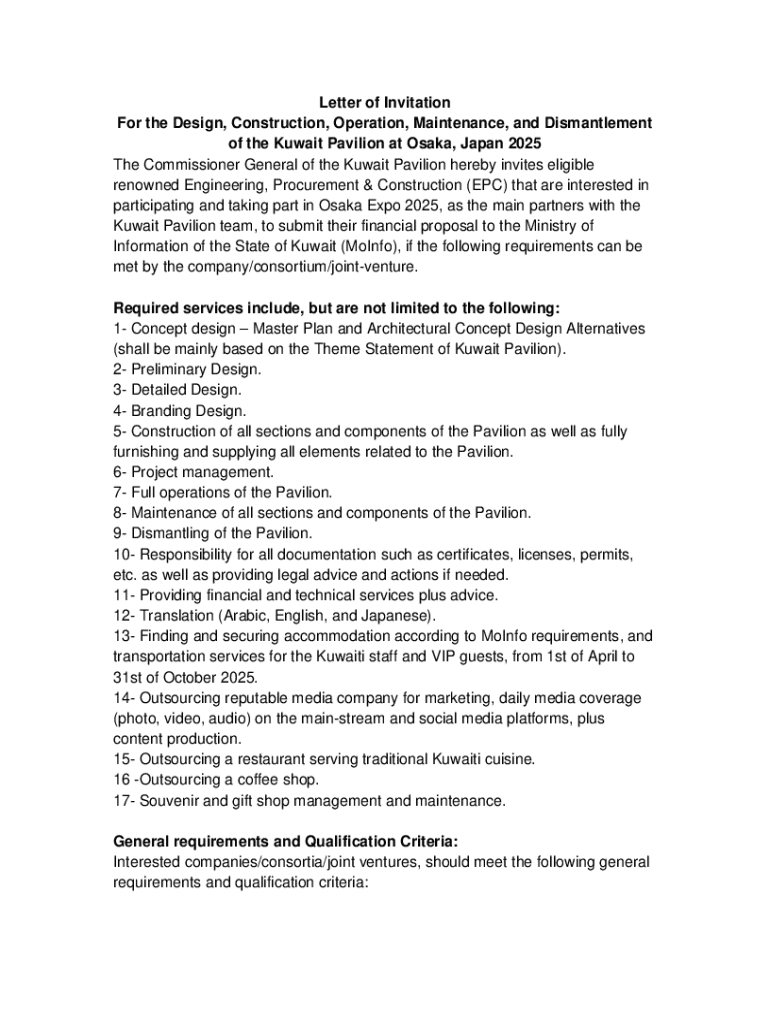 Letter of Invitation
For the Design, Construction, Operation, Maintenance, and Dismantlement of the Kuwait Pavilion at Osaka, Japan 2025

The Commissioner General of the Kuwait Pavilion hereby invites eligible renowned Engineering, Procurement & Construction (EPC) that are interested in participating and taking part in Osaka Expo 2025, as the main partners with the Kuwait Pavilion team, to submit their financial proposal to the Ministry of Information of the State of Kuwait (MoInfo), if the following requirements can be met by the company/consortium/joint-venture.

Required services include, but are not limited to the following:
1- Concept design – Master Plan and Architectural Concept Design Alternatives (shall be mainly based on the Theme Statement of Kuwait Pavilion).
2- Preliminary Design.
3- Detailed Design.
4- Branding Design.
5- Construction of all sections and components of the Pavilion as well as fully furnishing and supplying all elements related to the Pavilion.
6- Project management.
7- Full operations of the Pavilion.
8- Maintenance of all sections and components of the Pavilion.
9- Dismantling of the Pavilion.
10- Responsibility for all documentation such as certificates, licenses, permits, etc. as well as providing legal advice and actions if needed.
11- Providing financial and technical services plus advice.
12- Translation (Arabic, English, and Japanese).
13- Finding and securing accommodation according to MoInfo requirements, and transportation services for the Kuwaiti staff and VIP guests, from 1st of April to 31st of October 2025.
14- Outsourcing reputable media company for marketing, daily media coverage (photo, video, audio) on the main-stream and social media platforms, plus content production.
15- Outsourcing a restaurant serving traditional Kuwaiti cuisine.
16 -Outsourcing a coffee shop.
17- Souvenir and gift shop management and maintenance.

General requirements and Qualification Criteria:
Interested companies/consortia/joint ventures, should meet the following general requirements and qualification criteria: